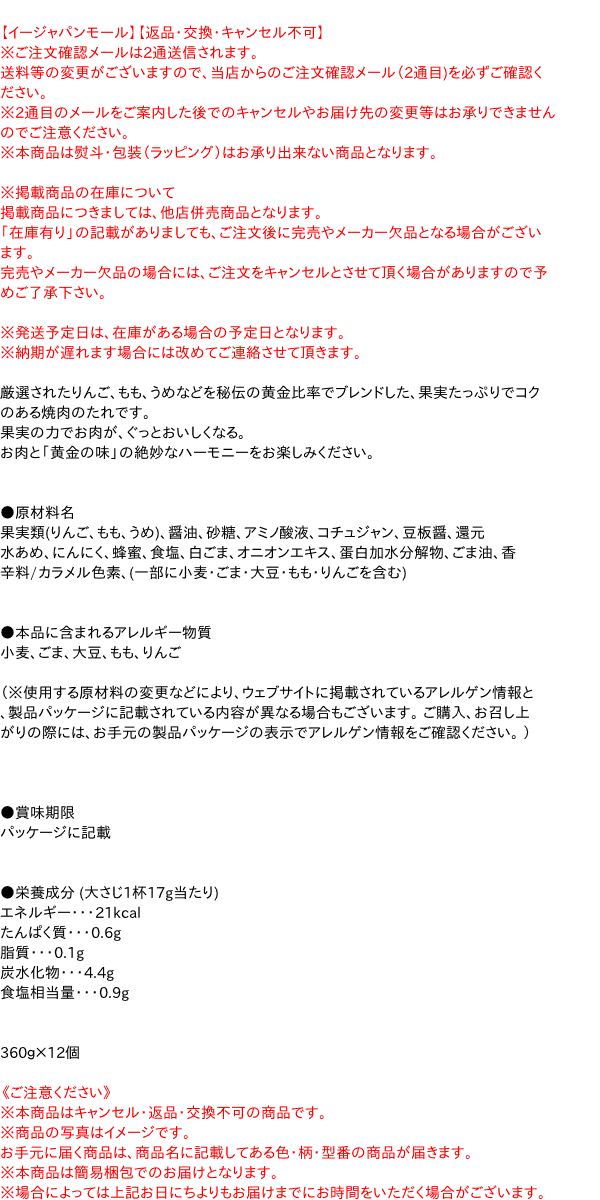 【イージャパンモール】【返品・交換・キャンセル不可】
※ご注文確認メールは2通送信されます。
送料等の変更がございますので、当店からのご注文確認メール（2通目）を必ずご確認ください。
※2通目のメールをご案内した後でのキャンセルやお届け先の変更等はお承りできませんのでご注意ください。
※本商品は熨斗・包装（ラッピング）はお承り出来ない商品となります。

※掲載商品の在庫について
掲載商品につきましては、他店併売商品となります。
「在庫有り」の記載がありましても、ご注文後に完売やメーカー欠品となる場合がございます。
完売やメーカー欠品の場合には、ご注文をキャンセルとさせて頂く場合がありますので予めご了承下さい。

※発送予定日は、在庫がある場合の予定日となります。
※納期が遅れます場合には改めてご連絡させて頂きます。

厳選されたりんご、もも、うめなどを秘伝の黄金比率でブレンドした、果実たっぷりでコクのある焼肉のたれです。
果実の力でお肉が、ぐっとおいしくなる。
お肉と「黄金の味」の絶妙なハーモニーをお楽しみください。

●原材料名
果実類(りんご、もも、うめ)、醤油、砂糖、アミノ酸液、コチュジャン、豆板醤、還元水あめ、にんにく、蜂蜜、食塩、白ごま、オニオンエキス、蛋白加水分解物、ごま油、香辛料/カラメル色素、(一部に小麦・ごま・大豆・もも・りんごを含む)

●本品に含まれるアレルギー物質
小麦、ごま、大豆、もも、りんご

（※使用する原材料の変更などにより、ウェブサイトに掲載されているアレルゲン情報と、製品パッケージに記載されている内容が異なる場合もございます。ご購入、お召し上がりの際には、お手元の製品パッケージの表示でアレルゲン情報をご確認ください。）

●賞味期限
パッケージに記載

●栄養成分 (大さじ1杯17g当たり)
エネルギー・・・21kcal
たんぱく質・・・0.6g
脂質・・・0.1g
炭水化物・・・4.4g
食塩相当量・・・0.9g

360g×12個

《ご注意ください》
※本商品はキャンセル・返品・交換不可の商品です。
※商品の写真はイメージです。
お手元に届く商品は、商品名に記載してある色・柄・型番の商品が届きます。
※本商品は簡易梱包でのお届けとなります。
※場合によっては上記お日にちよりもお届けまでにお時間をいただく場合がございます。